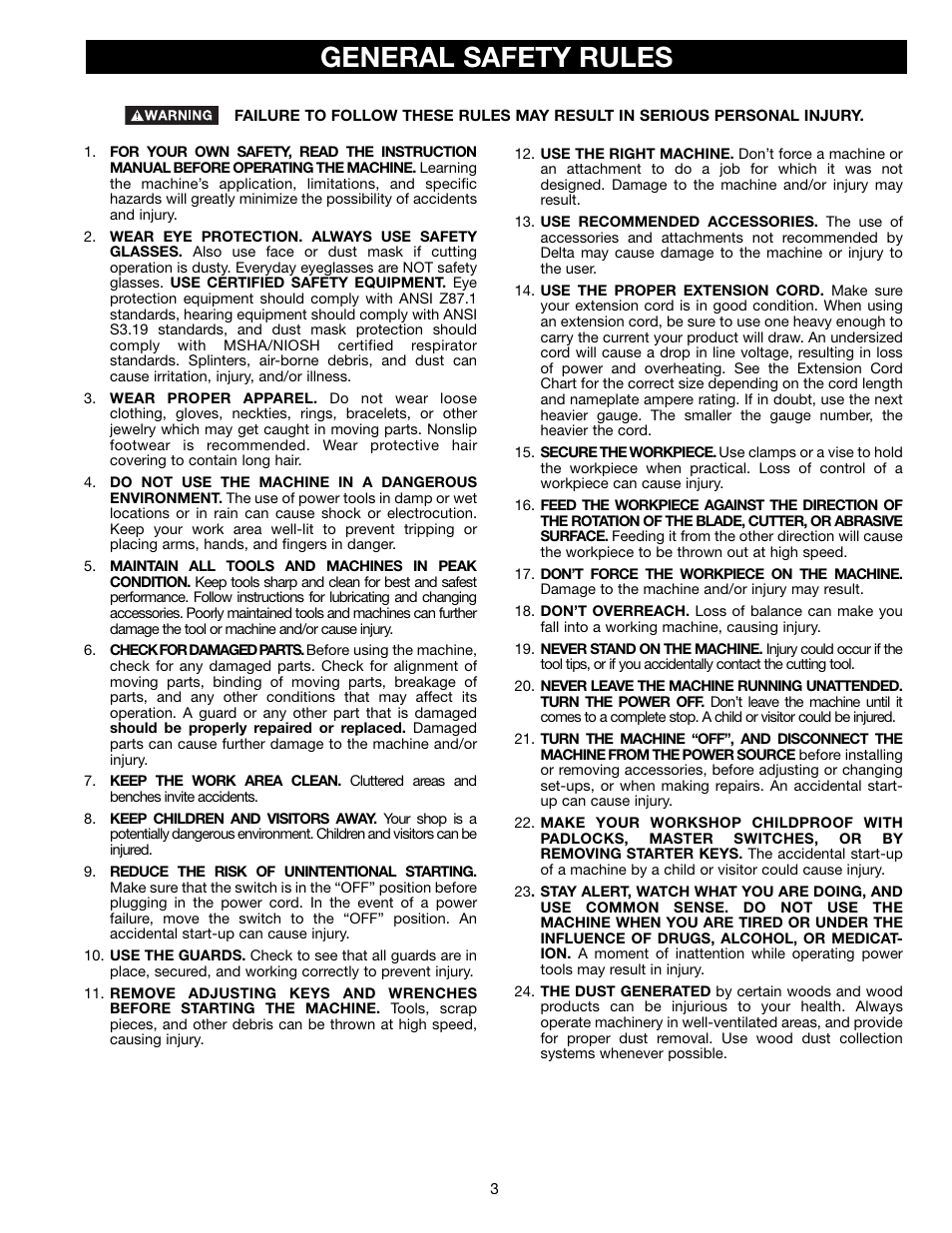 GENERAL SAFETY RULES

WARNING FAILURE TO FOLLOW THESE RULES MAY RESULT IN SERIOUS PERSONAL INJURY.

1. FOR YOUR OWN SAFETY, READ THE INSTRUCTION MANUAL BEFORE OPERATING THE MACHINE. Learning the machine's application, limitations, and specific hazards will greatly minimize the possibility of accidents and injury.

2. WEAR EYE PROTECTION. ALWAYS USE SAFETY GLASSES. Also use face or dust mask if cutting operation is dusty. Everyday eyeglasses are NOT safety glasses. USE CERTIFIED SAFETY EQUIPMENT. Eye protection equipment should comply with ANSI Z87.1 standards, hearing equipment should comply with ANSI S3.19 standards, and dust mask protection should comply with MSHA/NIOSH certified respirator standards. Splinters, air-borne debris, and dust can cause irritation, injury, and/or illness.

3. WEAR PROPER APPAREL. Do not wear loose clothing, gloves, neckties, rings, bracelets, or other jewelry which may get caught in moving parts. Nonslip footwear is recommended. Wear protective hair covering to contain long hair.

4. DO NOT USE THE MACHINE IN A DANGEROUS ENVIRONMENT. The use of power tools in damp or wet locations or in rain can cause shock or electrocution. Keep your work area well-lit to prevent tripping or placing arms, hands, and fingers in danger.

5. MAINTAIN ALL TOOLS AND MACHINES IN PEAK CONDITION. Keep tools sharp and clean for best and safest performance. Follow instructions for lubricating and changing accessories. Poorly maintained tools and machines can further damage the tool or machine and/or cause injury.

6. CHECK FOR DAMAGED PARTS. Before using the machine, check for any damaged parts. Check for alignment of moving parts, binding of moving parts, breakage of parts, and any other conditions that may affect its operation. A guard or any other part that is damaged should be properly repaired or replaced. Damaged parts can cause further damage to the machine and/or injury.

7. KEEP THE WORK AREA CLEAN. Cluttered areas and benches invite accidents.

8. KEEP CHILDREN AND VISITORS AWAY. Your shop is a potentially dangerous environment. Children and visitors can be injured.

9. REDUCE THE RISK OF UNINTENTIONAL STARTING. Make sure that the switch is in the "OFF" position before plugging in the power cord. In the event of a power failure, move the switch to the "OFF" position. An accidental start-up can cause injury.

10. USE THE GUARDS. Check to see that all guards are in place, secured, and working correctly to prevent injury.

11. REMOVE ADJUSTING KEYS AND WRENCHES BEFORE STARTING THE MACHINE. Tools, scrap pieces, and other debris can be thrown at high speed, causing injury.

12. USE THE RIGHT MACHINE. Don't force a machine or an attachment to do a job for which it was not designed. Damage to the machine and/or injury may result.

13. USE RECOMMENDED ACCESSORIES. The use of accessories and attachments not recommended by Delta may cause damage to the machine or injury to the user.

14. USE THE PROPER EXTENSION CORD. Make sure your extension cord is in good condition. When using an extension cord, be sure to use one heavy enough to carry the current your product will draw. An undersized cord will cause a drop in line voltage, resulting in loss of power and overheating. See the Extension Cord Chart for the correct size depending on the cord length and nameplate ampere rating. If in doubt, use the next heavier gauge. The smaller the gauge number, the heavier the cord.

15. SECURE THE WORKPIECE. Use clamps or a vise to hold the workpiece when practical. Loss of control of a workpiece can cause injury.

16. FEED THE WORKPIECE AGAINST THE DIRECTION OF THE ROTATION OF THE BLADE, CUTTER, OR ABRASIVE SURFACE. Feeding it from the other direction will cause the workpiece to be thrown out at high speed.

17. DON'T FORCE THE WORKPIECE ON THE MACHINE. Damage to the machine and/or injury may result.

18. DON'T OVERREACH. Loss of balance can make you fall into a working machine, causing injury.

19. NEVER STAND ON THE MACHINE. Injury could occur if the tool tips, or if you accidentally contact the cutting tool.

20. NEVER LEAVE THE MACHINE RUNNING UNATTENDED. TURN THE POWER OFF. Don't leave the machine until it comes to a complete stop. A child or visitor could be injured.

21. TURN THE MACHINE "OFF", AND DISCONNECT THE MACHINE FROM THE POWER SOURCE before installing or removing accessories, before adjusting or changing set-ups, or when making repairs. An accidental start-up can cause injury.

22. MAKE YOUR WORKSHOP CHILDPROOF WITH PADLOCKS, MASTER SWITCHES, OR BY REMOVING STARTER KEYS. The accidental start-up of a machine by a child or visitor could cause injury.

23. STAY ALERT, WATCH WHAT YOU ARE DOING, AND USE COMMON SENSE. DO NOT USE THE MACHINE WHEN YOU ARE TIRED OR UNDER THE INFLUENCE OF DRUGS, ALCOHOL, OR MEDICATION. A moment of inattention while operating power tools may result in injury.

24. THE DUST GENERATED by certain woods and wood products can be injurious to your health. Always operate machinery in well-ventilated areas, and provide for proper dust removal. Use wood dust collection systems whenever possible.

3